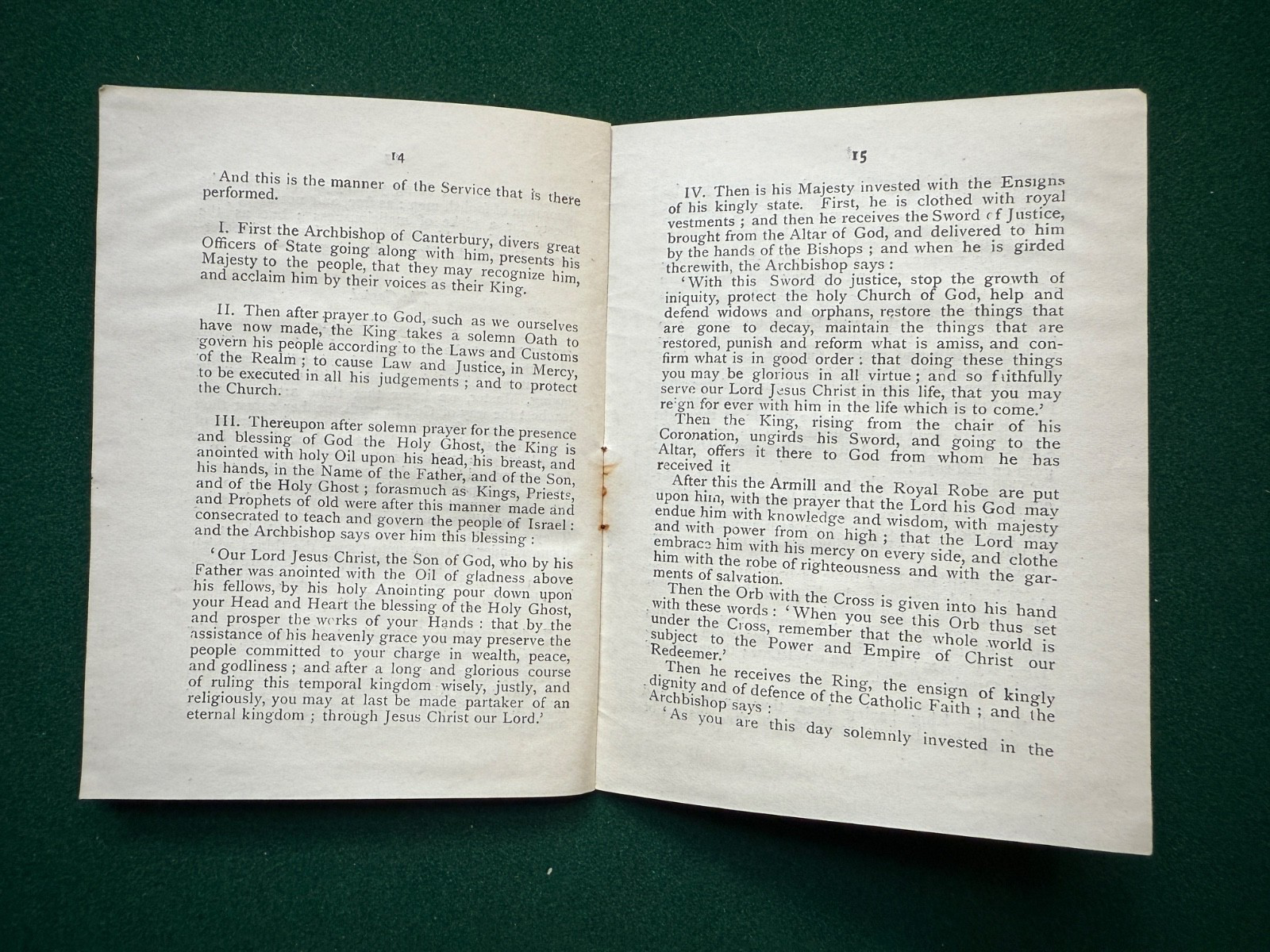 14

And this is the manner of the Service that is there performed.

I. First the Archbishop of Canterbury, divers great Officers of State going along with him, presents his Majesty to the people, that they may recognize him, and acclaim him by their voices as their King.

II. Then after prayer to God, such as we ourselves have now made, the King takes a solemn Oath to govern his people according to the Laws and Customs of the Realm; to cause Law and Justice, in Mercy, to be executed in all his judgements; and to protect the Church.

III. Thereupon after solemn prayer for the presence and blessing of God the Holy Ghost, the King is anointed with holy Oil upon his head, his breast, and his hands, in the Name of the Father, and of the Son, and of the Holy Ghost; forasmuch as Kings, Priests, and Prophets of old were after this manner made and consecrated to teach and govern the people of Israel: and the Archbishop says over him this blessing:

'Our Lord Jesus Christ, the Son of God, who by his Father was anointed with the Oil of gladness above his fellows, by his holy Anointing pour down upon your Head and Heart the blessing of the Holy Ghost, and prosper the works of your Hands: that by the assistance of his heavenly grace you may preserve the people committed to your charge in wealth, peace, and godliness; and after a long and glorious course of ruling this temporal kingdom wisely, justly, and religiously, you may at last be made partaker of an eternal kingdom; through Jesus Christ our Lord.'

15

IV. Then is his Majesty invested with the Ensigns of his kingly state. First, he is clothed with royal vestments; and then he receives the Sword of Justice, brought from the Altar of God, and delivered to him by the hands of the Bishops; and when he is girded therewith, the Archbishop says:

'With this Sword do justice, stop the growth of iniquity, protect the holy Church of God, help and defend widows and orphans, restore the things that are gone to decay, maintain the things that are restored, punish and reform what is amiss, and confirm what is in good order: that doing these things you may be glorious in all virtue; and so faithfully serve our Lord Jesus Christ in this life, that you may reign for ever with him in the life which is to come.'

Then the King, rising from the chair of his Coronation, ungirds his Sword, and going to the Altar, offers it there to God from whom he has received it

After this the Armill and the Royal Robe are put upon him, with the prayer that the Lord his God may endue him with knowledge and wisdom, with majesty and with power from on high; that the Lord may embrace him with his mercy on every side, and clothe him with the robe of righteousness and with the garments of salvation.

Then the Orb with the Cross is given into his hand with these words: 'When you see this Orb thus set under the Cross, remember that the whole world is subject to the Power and Empire of Christ our Redeemer.'

Then he receives the Ring, the ensign of kingly dignity and of defence of the Catholic Faith; and the Archbishop says:

'As you are this day solemnly invested in the